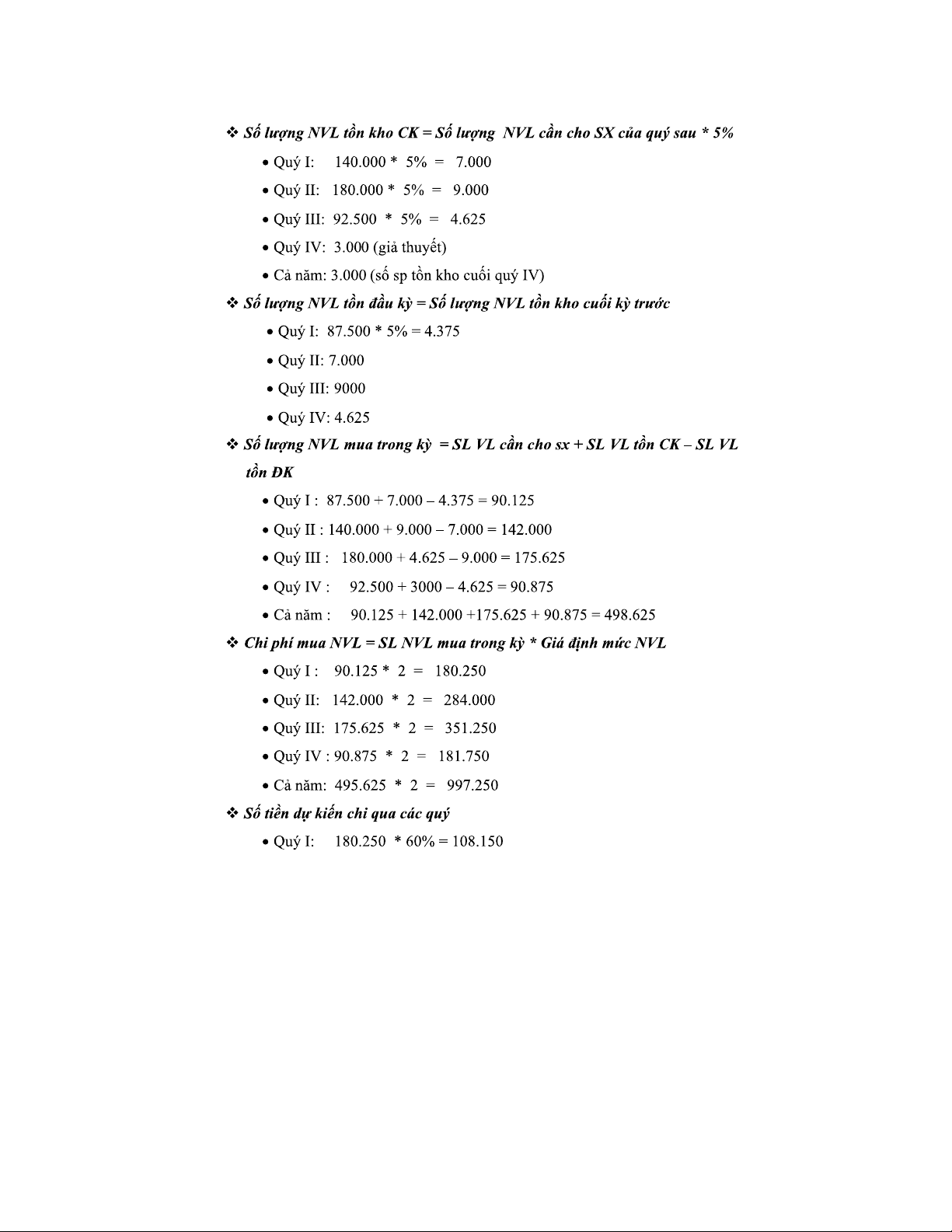 ❖ Số lượng NVL tồn kho CK = Số lượng NVL cần cho SX của quý sau * 5%

• Quý I: 140.000 * 5% = 7.000

• Quý II: 180.000 * 5% = 9.000

• Quý III: 92.500 * 5% = 4.625

• Quý IV: 3.000 (giả thuyết)

• Cả năm: 3.000 (số sp tồn kho cuối quý IV)

❖ Số lượng NVL tồn đầu kỳ = Số lượng NVL tồn kho cuối kỳ trước

• Quý I: 87.500 * 5% = 4.375

• Quý II: 7.000

• Quý III: 9000

• Quý IV: 4.625

❖ Số lượng NVL mua trong kỳ = SL VL cần cho sx + SL VL tồn CK – SL VL tồn ĐK

• Quý I : 87.500 + 7.000 – 4.375 = 90.125

• Quý II : 140.000 + 9.000 – 7.000 = 142.000

• Quý III : 180.000 + 4.625 – 9.000 = 175.625

• Quý IV : 92.500 + 3000 – 4.625 = 90.875

• Cả năm : 90.125 + 142.000 +175.625 + 90.875 = 498.625

❖ Chi phí mua NVL = SL NVL mua trong kỳ * Giá định mức NVL

• Quý I : 90.125 * 2 = 180.250

• Quý II: 142.000 * 2 = 284.000

• Quý III: 175.625 * 2 = 351.250

• Quý IV : 90.875 * 2 = 181.750

• Cả năm: 495.625 * 2 = 997.250

❖ Số tiền dự kiến chi qua các quý

• Quý I: 180.250 * 60% = 108.150